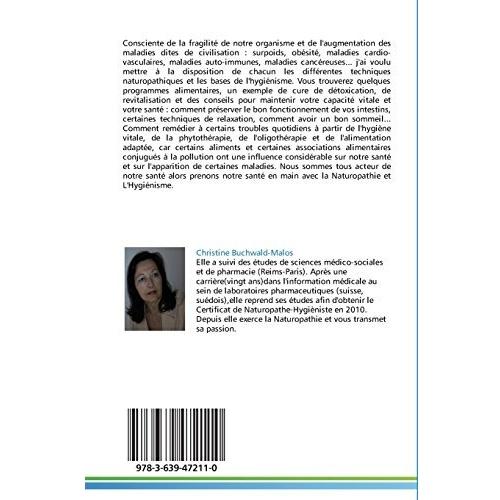 Consciente de la fragilité de notre organisme et de l'augmentation des maladies dites de civilisation : surpoids, obésité, maladies cardio-vasculaires, maladies auto-immunes, maladies cancéreuses... j'ai voulu mettre à la disposition de chacun les différentes techniques naturopathiques et les bases de l'hygiénisme. Vous trouverez quelques programmes alimentaires, un exemple de cure de détoxication, de revitalisation et des conseils pour maintenir votre capacité vitale et votre santé : comment préserver le bon fonctionnement de vos intestins, certaines techniques de relaxation, comment avoir un bon sommeil... Comment remédier à certains troubles quotidiens à partir de l'hygiène vitale, de la phytothérapie, de l'oligothérapie et de l'alimentation adaptée, car certains aliments et certaines associations alimentaires conjugués à la pollution ont une influence considérable sur notre santé et sur l'apparition de certaines maladies. Nous sommes tous acteur de notre santé alors prenons notre santé en main avec la Naturopathie et L'Hygiénisme.

Christine Buchwald-Malos
Elle a suivi des études de sciences médico-sociales et de pharmacie (Reims-Paris). Après une carrière(vingt ans)dans l'information médicale au sein de laboratoires pharmaceutiques (suisse, suédois),elle reprend ses études afin d'obtenir le Certificat de Naturopathe-Hygiéniste en 2010. Depuis elle exerce la Naturopathie et vous transmet sa passion.

978-3-639-47211-0